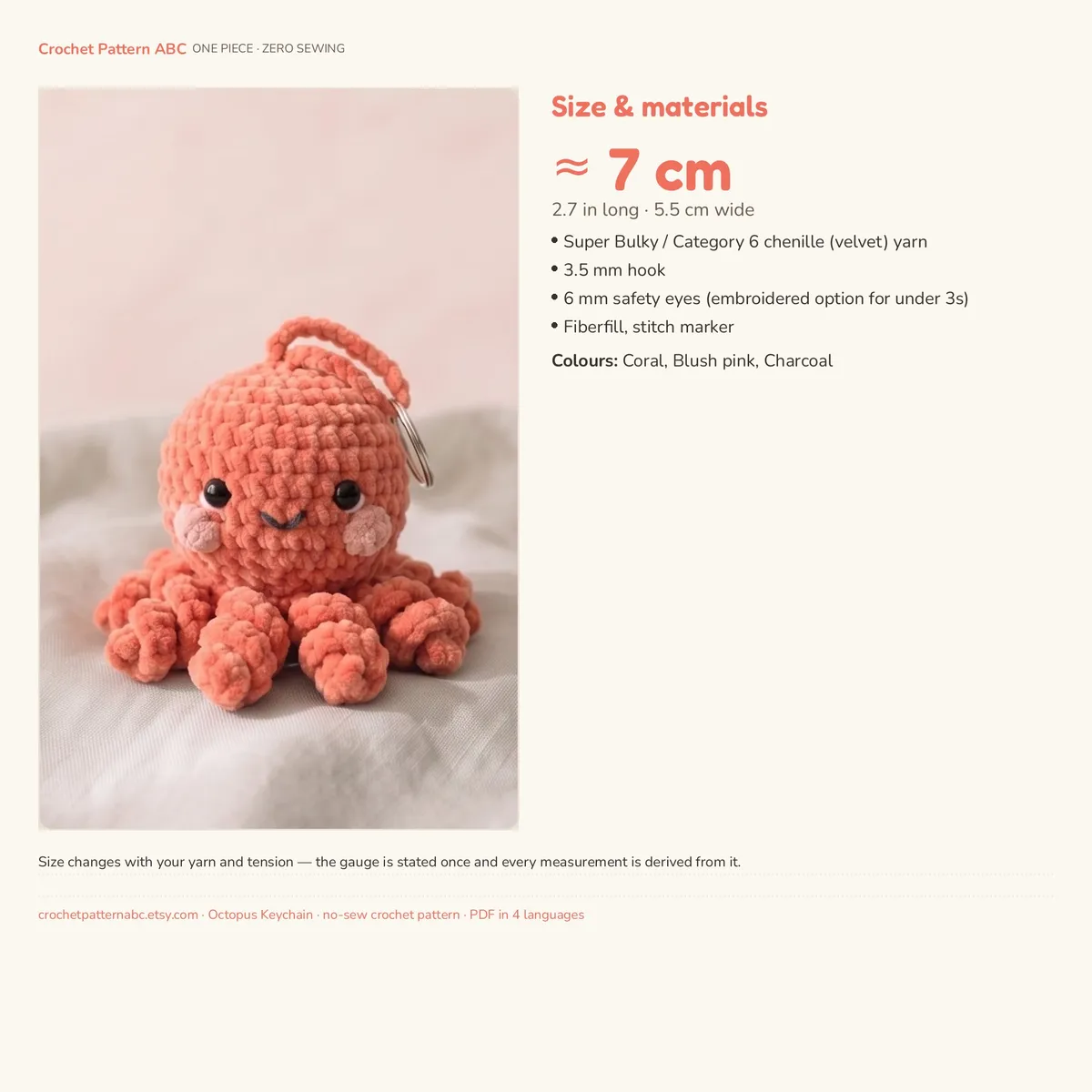 Crochet Pattern ABC ONE PIECE · ZERO SEWING

Size & materials

≈ 7 cm

2.7 in long · 5.5 cm wide

• Super Bulky / Category 6 chenille (velvet) yarn
• 3.5 mm hook
• 6 mm safety eyes (embroidered option for under 3s)
• Fiberfill, stitch marker

Colours: Coral, Blush pink, Charcoal

Size changes with your yarn and tension — the gauge is stated once and every measurement is derived from it.

crochetpatternabc.etsy.com · Octopus Keychain · no-sew crochet pattern · PDF in 4 languages